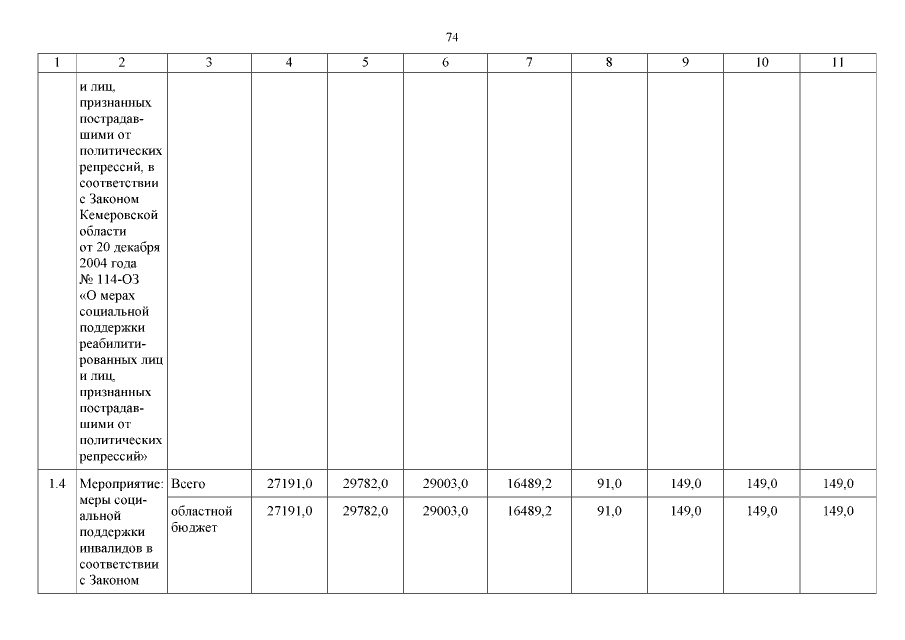 74

| 1 | 2 | 3 | 4 | 5 | 6 | 7 | 8 | 9 | 10 | 11 |
|---|---|---|---|---|---|---|---|---|---|---|
| | и лиц, признанных пострадавшими от политических репрессий, в соответствии с Законом Кемеровской области от 20 декабря 2004 года № 114-ОЗ «О мерах социальной поддержки реабилитированных лиц и лиц, признанных пострадавшими от политических репрессий» | | | | | | | | | |
| 1.4 | Мероприятие: меры социальной поддержки инвалидов в соответствии с Законом | Всего | 27191,0 | 29782,0 | 29003,0 | 16489,2 | 91,0 | 149,0 | 149,0 | 149,0 |
| | | областной бюджет | 27191,0 | 29782,0 | 29003,0 | 16489,2 | 91,0 | 149,0 | 149,0 | 149,0 |